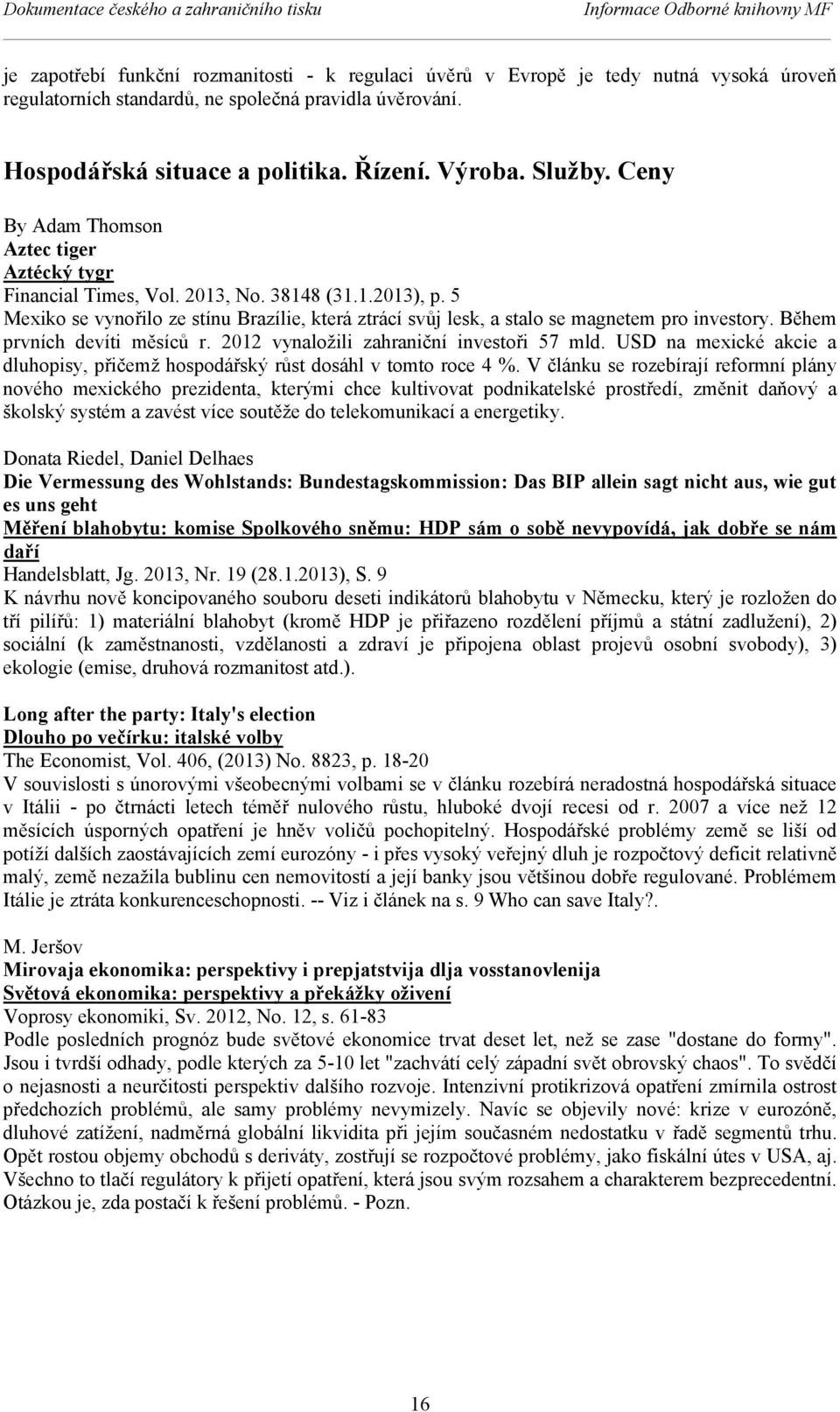 Dokumentace českého a zahraničního tisku Informace Odborné knihovny MF

je zapotřebí funkční rozmanitosti - k regulaci úvěrů v Evropě je tedy nutná vysoká úroveň regulatorních standardů, ne společná pravidla úvěrování.

Hospodářská situace a politika. Řízení. Výroba. Služby. Ceny

By Adam Thomson
Aztec tiger
Aztécký tygr
Financial Times, Vol. 2013, No. 38148 (31.1.2013), p. 5
Mexiko se vynořilo ze stínu Brazílie, která ztrácí svůj lesk, a stalo se magnetem pro investory. Během prvních devíti měsíců r. 2012 vynaložili zahraniční investoři 57 mld. USD na mexické akcie a dluhopisy, přičemž hospodářský růst dosáhl v tomto roce 4 %. V článku se rozebírají reformní plány nového mexického prezidenta, kterými chce kultivovat podnikatelské prostředí, změnit daňový a školský systém a zavést více soutěže do telekomunikací a energetiky.

Donata Riedel, Daniel Delhaes
Die Vermessung des Wohlstands: Bundestagskommission: Das BIP allein sagt nicht aus, wie gut es uns geht
Měření blahobytu: komise Spolkového sněmu: HDP sám o sobě nevypovídá, jak dobře se nám daří
Handelsblatt, Jg. 2013, Nr. 19 (28.1.2013), S. 9
K návrhu nově koncipovaného souboru deseti indikátorů blahobytu v Německu, který je rozložen do tří pilířů: 1) materiální blahobyt (kromě HDP je přiřazeno rozdělení příjmů a státní zadlužení), 2) sociální (k zaměstnanosti, vzdělanosti a zdraví je připojena oblast projevů osobní svobody), 3) ekologie (emise, druhová rozmanitost atd.).

Long after the party: Italy's election
Dlouho po večírku: italské volby
The Economist, Vol. 406, (2013) No. 8823, p. 18-20
V souvislosti s únorovými všeobecnými volbami se v článku rozebírá neradostná hospodářská situace v Itálii - po čtrnácti letech téměř nulového růstu, hluboké dvojí recesi od r. 2007 a více než 12 měsících úsporných opatření je hněv voličů pochopitelný. Hospodářské problémy země se liší od potíží dalších zaostávajících zemí eurozóny - i přes vysoký veřejný dluh je rozpočtový deficit relativně malý, země nezažila bublinu cen nemovitostí a její banky jsou většinou dobře regulované. Problémem Itálie je ztráta konkurenceschopnosti. -- Viz i článek na s. 9 Who can save Italy?.

M. Jeršov
Mirovaja ekonomika: perspektivy i prepjatstvija dlja vosstanovlenija
Světová ekonomika: perspektivy a překážky oživení
Voprosy ekonomiki, Sv. 2012, No. 12, s. 61-83
Podle posledních prognóz bude světové ekonomice trvat deset let, než se zase "dostane do formy". Jsou i tvrdší odhady, podle kterých za 5-10 let "zachvátí celý západní svět obrovský chaos". To svědčí o nejasnosti a neurčitosti perspektiv dalšího rozvoje. Intenzivní protikrizová opatření zmírnila ostrost předchozích problémů, ale samy problémy nevymizely. Navíc se objevily nové: krize v eurozóně, dluhové zatížení, nadměrná globální likvidita při jejím současném nedostatku v řadě segmentů trhu. Opět rostou objemy obchodů s deriváty, zostřují se rozpočtové problémy, jako fiskální útes v USA, aj. Všechno to tlačí regulátory k přijetí opatření, která jsou svým rozsahem a charakterem bezprecedentní. Otázkou je, zda postačí k řešení problémů. - Pozn.

16